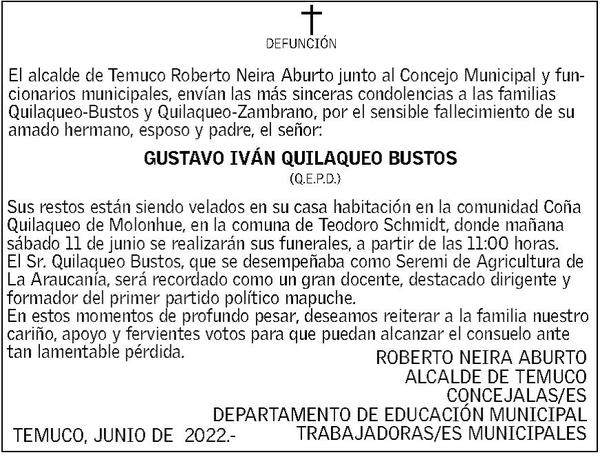 DEFUNCIÓN

El alcalde de Temuco Roberto Neira Aburto junto al Concejo Municipal y funcionarios municipales, envían las más sinceras condolencias a las familias Quilaqueo-Bustos y Quilaqueo-Zambrano, por el sensible fallecimiento de su amado hermano, esposo y padre, el señor:

GUSTAVO IVÁN QUILAQUEO BUSTOS
(Q.E.P.D.)

Sus restos están siendo velados en su casa habitación en la comunidad Coña Quilaqueo de Molonhue, en la comuna de Teodoro Schmidt, donde mañana sábado 11 de junio se realizarán sus funerales, a partir de las 11:00 horas.
El Sr. Quilaqueo Bustos, que se desempeñaba como Seremi de Agricultura de La Araucanía, será recordado como un gran docente, destacado dirigente y formador del primer partido político mapuche.
En estos momentos de profundo pesar, deseamos reiterar a la familia nuestro cariño, apoyo y fervientes votos para que puedan alcanzar el consuelo ante tan lamentable pérdida.

ROBERTO NEIRA ABURTO
ALCALDE DE TEMUCO
CONCEJALAS/ES
DEPARTAMENTO DE EDUCACIÓN MUNICIPAL
TRABAJADORAS/ES MUNICIPALES

TEMUCO, JUNIO DE 2022.-